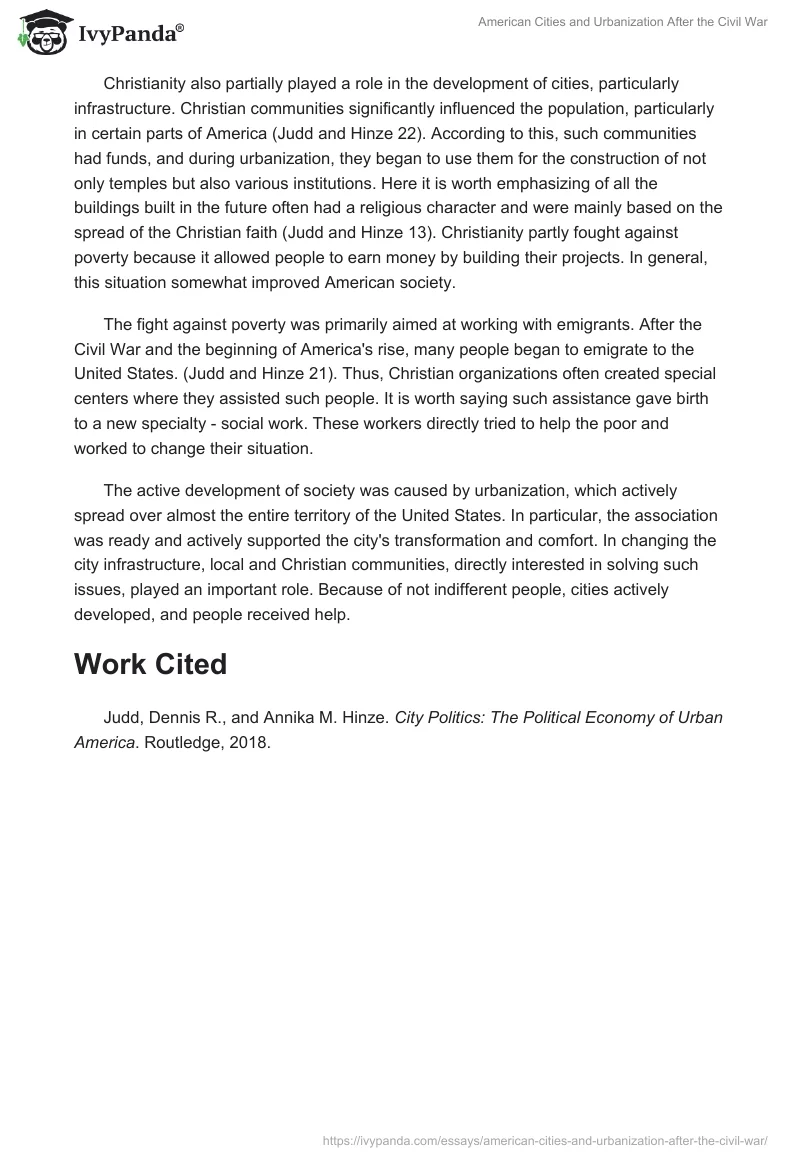 IvyPanda®

American Cities and Urbanization After the Civil War

Christianity also partially played a role in the development of cities, particularly infrastructure. Christian communities significantly influenced the population, particularly in certain parts of America (Judd and Hinze 22). According to this, such communities had funds, and during urbanization, they began to use them for the construction of not only temples but also various institutions. Here it is worth emphasizing of all the buildings built in the future often had a religious character and were mainly based on the spread of the Christian faith (Judd and Hinze 13). Christianity partly fought against poverty because it allowed people to earn money by building their projects. In general, this situation somewhat improved American society.

The fight against poverty was primarily aimed at working with emigrants. After the Civil War and the beginning of America's rise, many people began to emigrate to the United States. (Judd and Hinze 21). Thus, Christian organizations often created special centers where they assisted such people. It is worth saying such assistance gave birth to a new specialty - social work. These workers directly tried to help the poor and worked to change their situation.

The active development of society was caused by urbanization, which actively spread over almost the entire territory of the United States. In particular, the association was ready and actively supported the city's transformation and comfort. In changing the city infrastructure, local and Christian communities, directly interested in solving such issues, played an important role. Because of not indifferent people, cities actively developed, and people received help.

Work Cited

Judd, Dennis R., and Annika M. Hinze. City Politics: The Political Economy of Urban America. Routledge, 2018.

https://ivypanda.com/essays/american-cities-and-urbanization-after-the-civil-war/